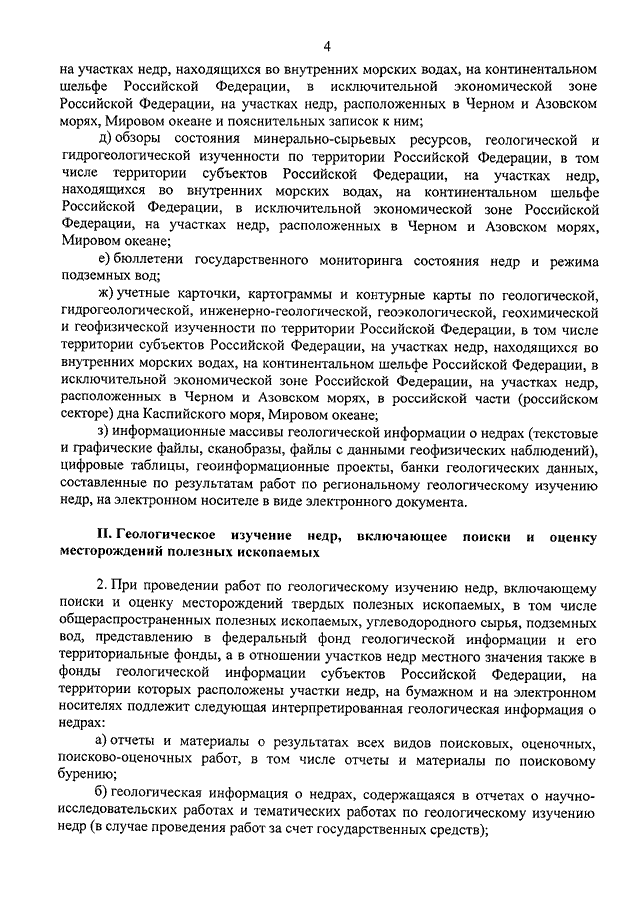 4

на участках недр, находящихся во внутренних морских водах, на континентальном шельфе Российской Федерации, в исключительной экономической зоне Российской Федерации, на участках недр, расположенных в Черном и Азовском морях, Мировом океане и пояснительных записок к ним;

д) обзоры состояния минерально-сырьевых ресурсов, геологической и гидрогеологической изученности по территории Российской Федерации, в том числе территории субъектов Российской Федерации, на участках недр, находящихся во внутренних морских водах, на континентальном шельфе Российской Федерации, в исключительной экономической зоне Российской Федерации, на участках недр, расположенных в Черном и Азовском морях, Мировом океане;

е) бюллетени государственного мониторинга состояния недр и режима подземных вод;

ж) учетные карточки, картограммы и контурные карты по геологической, гидрогеологической, инженерно-геологической, геоэкологической, геохимической и геофизической изученности по территории Российской Федерации, в том числе территории субъектов Российской Федерации, на участках недр, находящихся во внутренних морских водах, на континентальном шельфе Российской Федерации, в исключительной экономической зоне Российской Федерации, на участках недр, расположенных в Черном и Азовском морях, в российской части (российском секторе) дна Каспийского моря, Мировом океане;

з) информационные массивы геологической информации о недрах (текстовые и графические файлы, сканобразы, файлы с данными геофизических наблюдений), цифровые таблицы, геоинформационные проекты, банки геологических данных, составленные по результатам работ по региональному геологическому изучению недр, на электронном носителе в виде электронного документа.

II. Геологическое изучение недр, включающее поиски и оценку месторождений полезных ископаемых

2. При проведении работ по геологическому изучению недр, включающему поиски и оценку месторождений твердых полезных ископаемых, в том числе общераспространенных полезных ископаемых, углеводородного сырья, подземных вод, представлению в федеральный фонд геологической информации и его территориальные фонды, а в отношении участков недр местного значения также в фонды геологической информации субъектов Российской Федерации, на территории которых расположены участки недр, на бумажном и на электронном носителях подлежит следующая интерпретированная геологическая информация о недрах:

а) отчеты и материалы о результатах всех видов поисковых, оценочных, поисково-оценочных работ, в том числе отчеты и материалы по поисковому бурению;

б) геологическая информация о недрах, содержащаяся в отчетах о научно-исследовательских работах и тематических работах по геологическому изучению недр (в случае проведения работ за счет государственных средств);